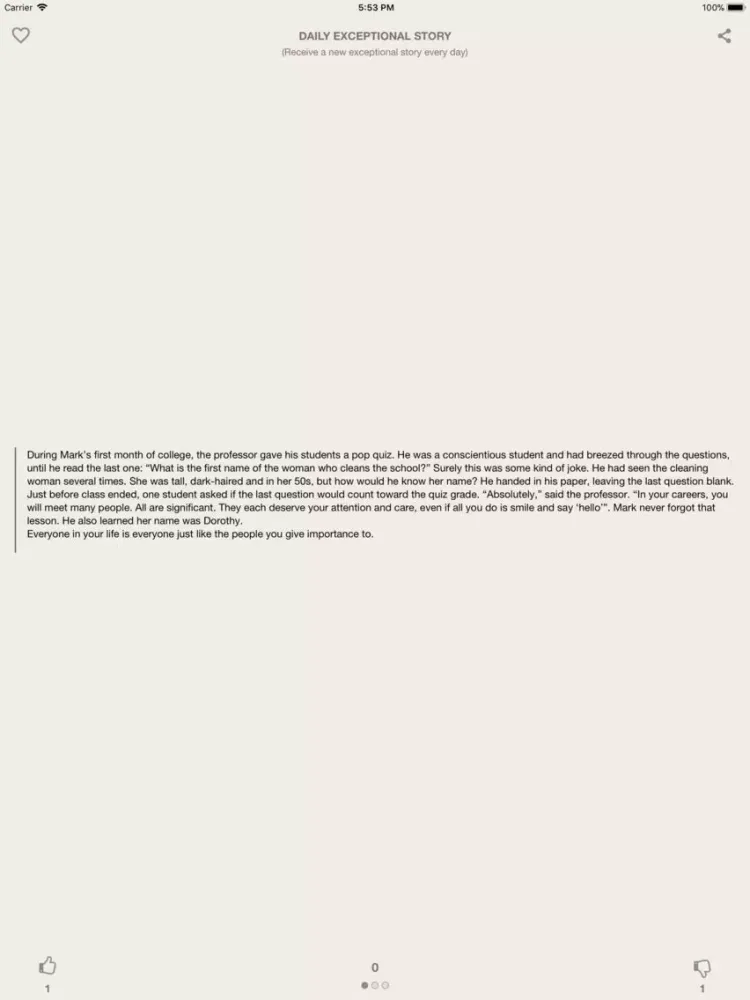 Carrier
5:53 PM
100%

DAILY EXCEPTIONAL STORY
(Receive a new exceptional story every day)

During Mark's first month of college, the professor gave his students a pop quiz. He was a conscientious student and had breezed through the questions, until he read the last one: "What is the first name of the woman who cleans the school?" Surely this was some kind of joke. He had seen the cleaning woman several times. She was tall, dark-haired and in her 50s, but how would he know her name? He handed in his paper, leaving the last question blank. Just before class ended, one student asked if the last question would count toward the quiz grade. "Absolutely," said the professor. "In your careers, you will meet many people. All are significant. They each deserve your attention and care, even if all you do is smile and say 'hello'". Mark never forgot that lesson. He also learned her name was Dorothy.
Everyone in your life is everyone just like the people you give importance to.

1
0
1